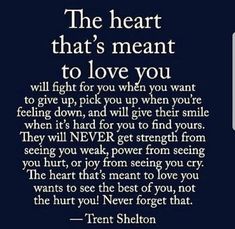 The heart that's meant to love you

will fight for you when you want to give up, pick you up when you're feeling down, and will give their smile when it's hard for you to find yours. They will NEVER get strength from seeing you weak, power from seeing you hurt, or joy from seeing you cry. The heart that's meant to love you wants to see the best of you, not the hurt you! Never forget that.

— Trent Shelton